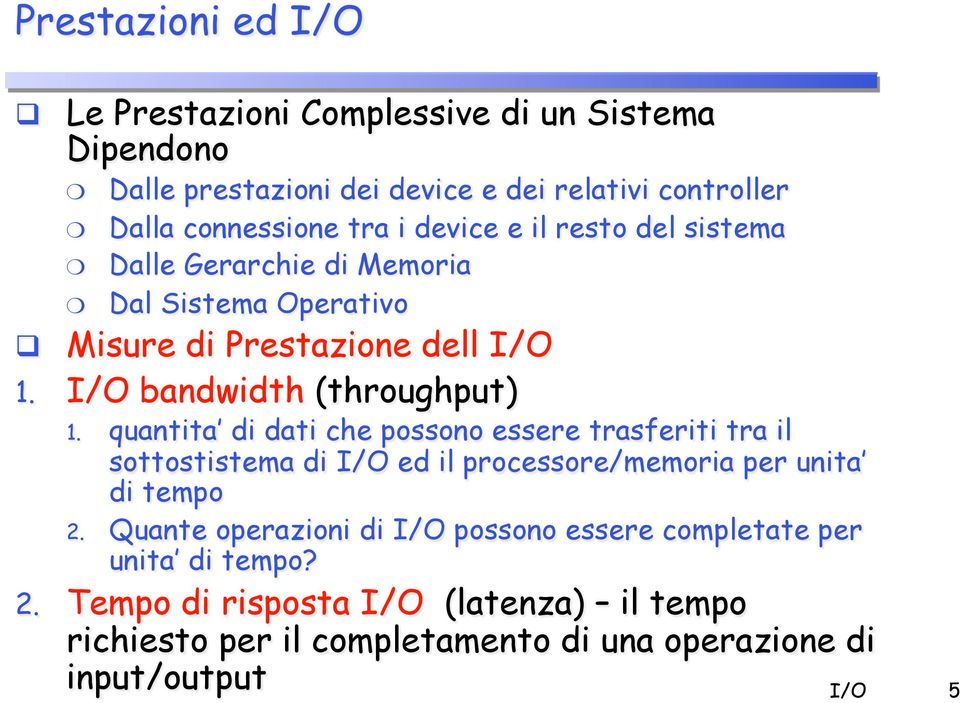 Prestazioni ed I/O

❑ Le Prestazioni Complessive di un Sistema Dipendono
  ❍ Dalle prestazioni dei device e dei relativi controller
  ❍ Dalla connessione tra i device e il resto del sistema
  ❍ Dalle Gerarchie di Memoria
  ❍ Dal Sistema Operativo

❑ Misure di Prestazione dell I/O

1. I/O bandwidth (throughput)
   1. quantita' di dati che possono essere trasferiti tra il sottostistema di I/O ed il processore/memoria per unita' di tempo
   2. Quante operazioni di I/O possono essere completate per unita' di tempo?

2. Tempo di risposta I/O (latenza) – il tempo richiesto per il completamento di una operazione di input/output

I/O 5